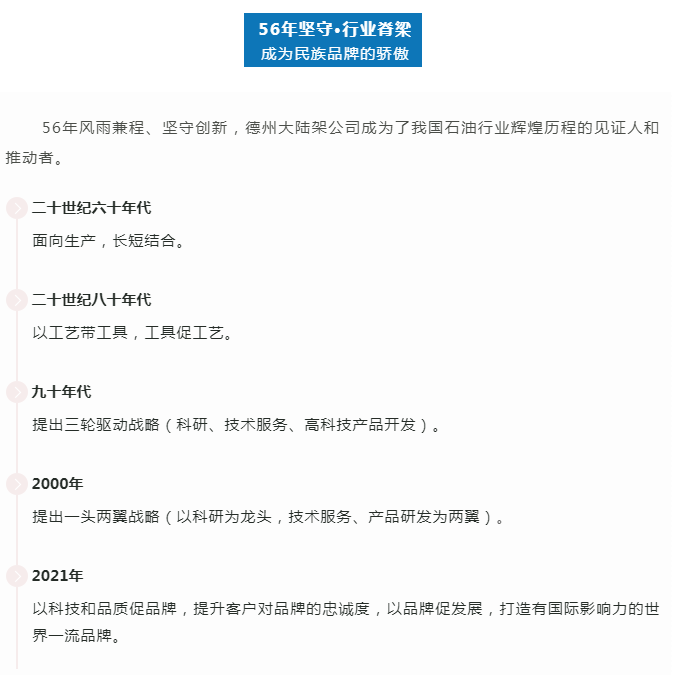 56年坚守•行业脊梁
成为民族品牌的骄傲

56年风雨兼程、坚守创新，德州大陆架公司成为了我国石油行业辉煌历程的见证人和推动者。

二十世纪六十年代
面向生产，长短结合。

二十世纪八十年代
以工艺带工具，工具促工艺。

九十年代
提出三轮驱动战略（科研、技术服务、高科技产品开发）。

2000年
提出一头两翼战略（以科研为龙头，技术服务、产品研发为两翼）。

2021年
以科技和品质促品牌，提升客户对品牌的忠诚度，以品牌促发展，打造有国际影响力的世界一流品牌。